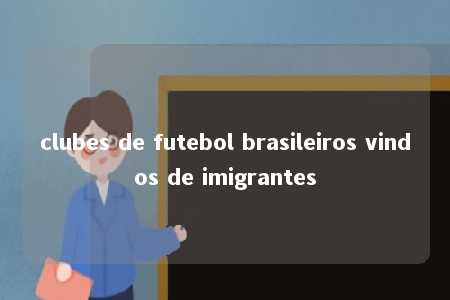 clubes de futebol brasileiros vindos de imigrantes